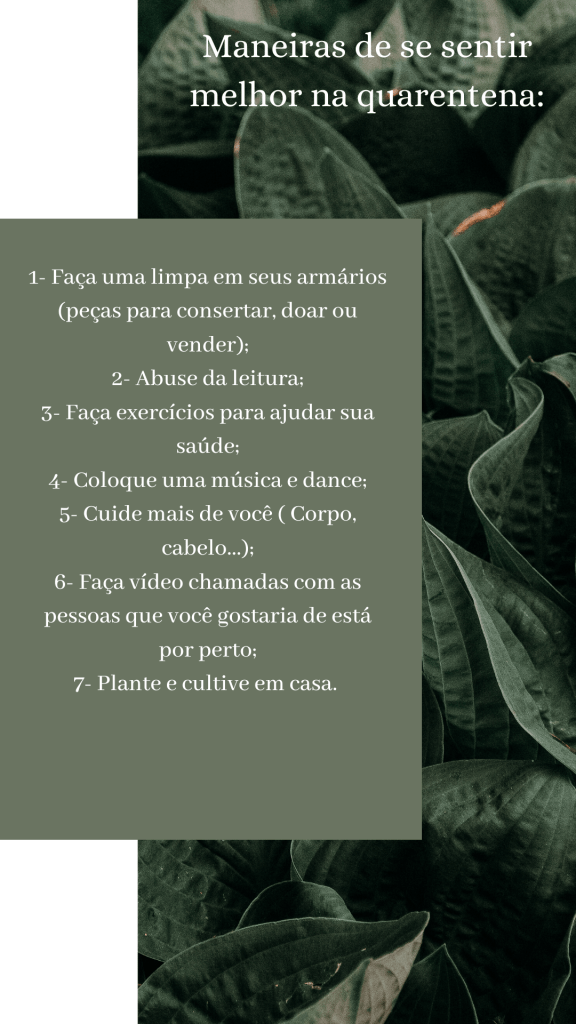 Maneiras de se sentir melhor na quarentena:

1- Faça uma limpa em seus armários (peças para consertar, doar ou vender);
2- Abuse da leitura;
3- Faça exercícios para ajudar sua saúde;
4- Coloque uma música e dance;
5- Cuide mais de você ( Corpo, cabelo...);
6- Faça vídeo chamadas com as pessoas que você gostaria de está por perto;
7- Plante e cultive em casa.